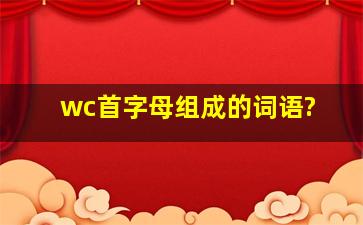 wc首字母组成的词语?